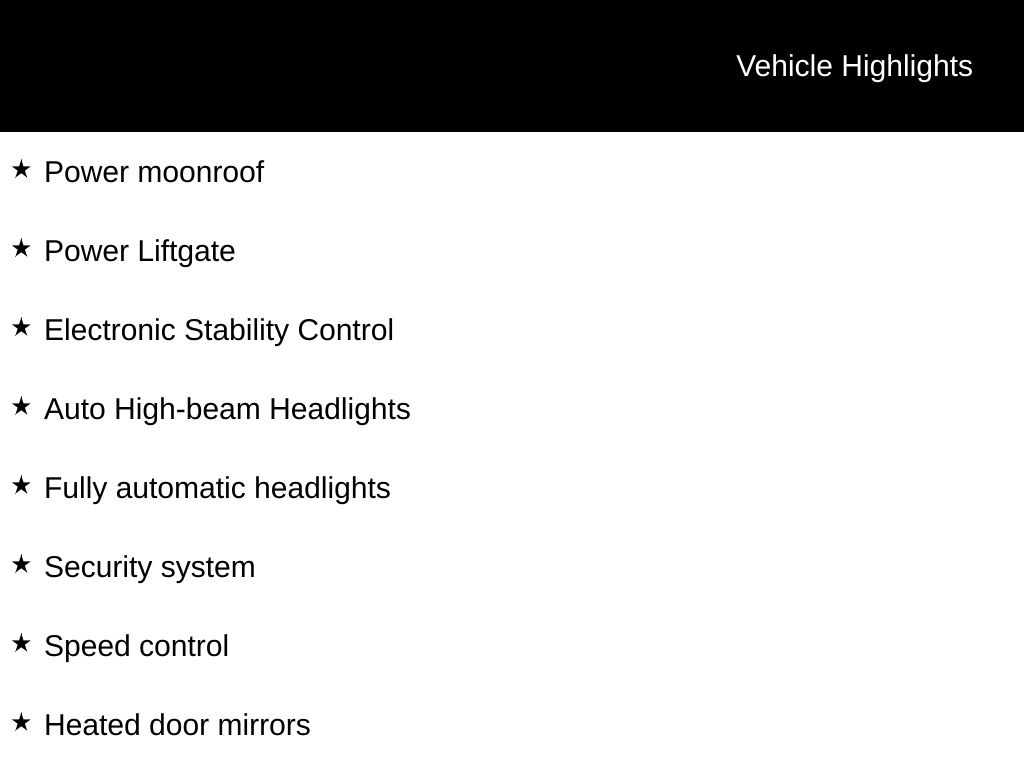 Vehicle Highlights

★ Power moonroof

★ Power Liftgate

★ Electronic Stability Control

★ Auto High-beam Headlights

★ Fully automatic headlights

★ Security system

★ Speed control

★ Heated door mirrors